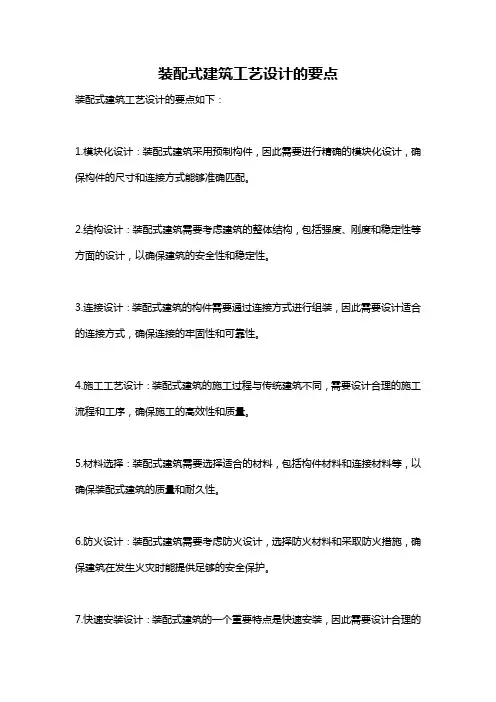 装配式建筑工艺设计的要点

装配式建筑工艺设计的要点如下：

1.模块化设计：装配式建筑采用预制构件，因此需要进行精确的模块化设计，确保构件的尺寸和连接方式能够准确匹配。

2.结构设计：装配式建筑需要考虑建筑的整体结构，包括强度、刚度和稳定性等方面的设计，以确保建筑的安全性和稳定性。

3.连接设计：装配式建筑的构件需要通过连接方式进行组装，因此需要设计适合的连接方式，确保连接的牢固性和可靠性。

4.施工工艺设计：装配式建筑的施工过程与传统建筑不同，需要设计合理的施工流程和工序，确保施工的高效性和质量。

5.材料选择：装配式建筑需要选择适合的材料，包括构件材料和连接材料等，以确保装配式建筑的质量和耐久性。

6.防火设计：装配式建筑需要考虑防火设计，选择防火材料和采取防火措施，确保建筑在发生火灾时能提供足够的安全保护。

7.快速安装设计：装配式建筑的一个重要特点是快速安装，因此需要设计合理的